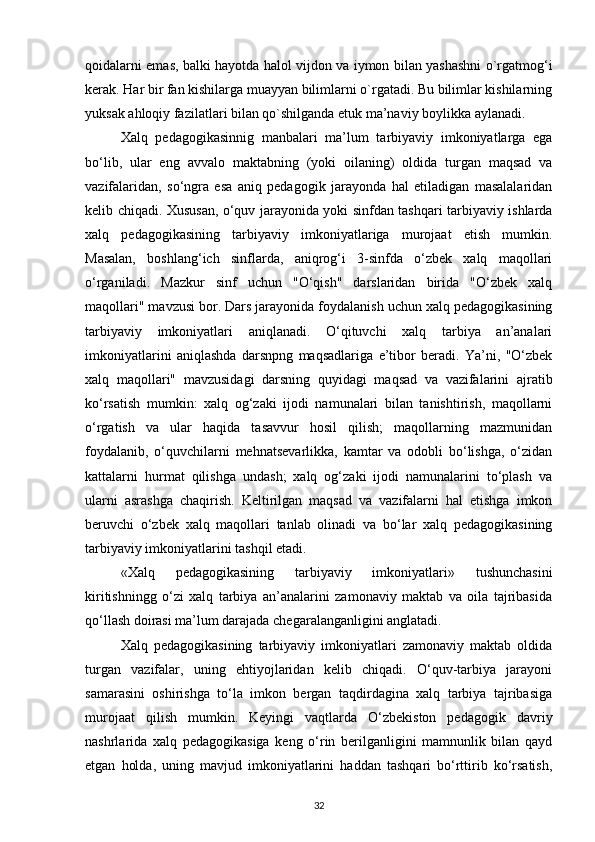 qoidalarni emas, balki hayotda halol vijdon va iymon bilan yashashni o`rgatmog‘i kerak. Har bir fan kishilarga muayyan bilimlarni o`rgatadi. Bu bilimlar kishilarning yuksak ahloqiy fazilatlari bilan qo`shilganda etuk ma’naviy boylikka aylanadi.

Xalq pedagogikasinnig manbalari ma’lum tarbiyaviy imkoniyatlarga ega bo‘lib, ular eng avvalo maktabning (yoki oilaning) oldida turgan maqsad va vazifalaridan, so‘ngra esa aniq pedagogik jarayonda hal etiladigan masalalaridan kelib chiqadi. Xususan, o‘quv jarayonida yoki sinfdan tashqari tarbiyaviy ishlarda xalq pedagogikasining tarbiyaviy imkoniyatlariga murojaat etish mumkin. Masalan, boshlang‘ich sinflarda, aniqrog‘i 3-sinfda o‘zbek xalq maqollari o‘rganiladi. Mazkur sinf uchun "O‘qish" darslaridan birida "O‘zbek xalq maqollari" mavzusi bor. Dars jarayonida foydalanish uchun xalq pedagogikasining tarbiyaviy imkoniyatlari aniqlanadi. O‘qituvchi xalq tarbiya an’analari imkoniyatlarini aniqlashda darsnpng maqsadlariga e’tibor beradi. Ya’ni, "O‘zbek xalq maqollari" mavzusidagi darsning quyidagi maqsad va vazifalarini ajratib ko‘rsatish mumkin: xalq og‘zaki ijodi namunalari bilan tanishtirish, maqollarni o‘rgatish va ular haqida tasavvur hosil qilish; maqollarning mazmunidan foydalanib, o‘quvchilarni mehnatsevarlikka, kamtar va odobli bo‘lishga, o‘zidan kattalarni hurmat qilishga undash; xalq og‘zaki ijodi namunalarini to‘plash va ularni asrashga chaqirish. Keltirilgan maqsad va vazifalarni hal etishga imkon beruvchi o‘zbek xalq maqollari tanlab olinadi va bo‘lar xalq pedagogikasining tarbiyaviy imkoniyatlarini tashqil etadi.

«Xalq pedagogikasining tarbiyaviy imkoniyatlari» tushunchasini kiritishningg o‘zi xalq tarbiya an’analarini zamonaviy maktab va oila tajribasida qo‘llash doirasi ma’lum darajada chegaralanganligini anglatadi.

Xalq pedagogikasining tarbiyaviy imkoniyatlari zamonaviy maktab oldida turgan vazifalar, uning ehtiyojlaridan kelib chiqadi. O‘quv-tarbiya jarayoni samarasini oshirishga to‘la imkon bergan taqdirdagina xalq tarbiya tajribasiga murojaat qilish mumkin. Keyingi vaqtlarda O‘zbekiston pedagogik davriy nashrlarida xalq pedagogikasiga keng o‘rin berilganligini mamnunlik bilan qayd etgan holda, uning mavjud imkoniyatlarini haddan tashqari bo‘rttirib ko‘rsatish,

32